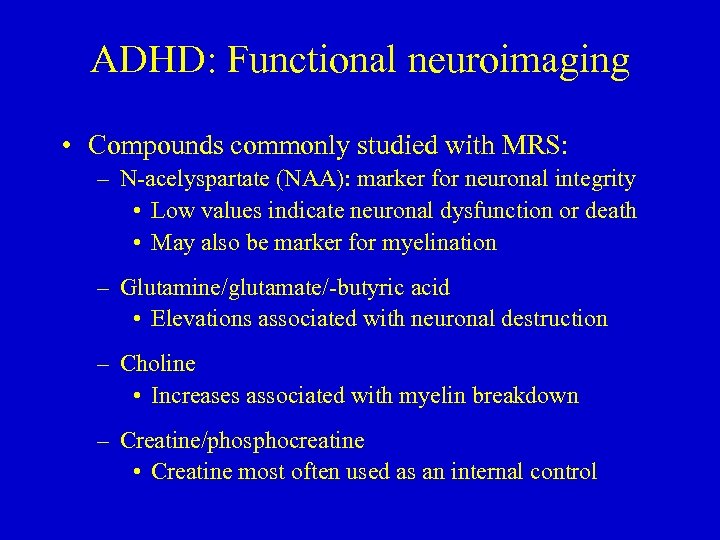 ADHD: Functional neuroimaging

• Compounds commonly studied with MRS:
– N-acelyspartate (NAA): marker for neuronal integrity
• Low values indicate neuronal dysfunction or death
• May also be marker for myelination

– Glutamine/glutamate/-butyric acid
• Elevations associated with neuronal destruction

– Choline
• Increases associated with myelin breakdown

– Creatine/phosphocreatine
• Creatine most often used as an internal control